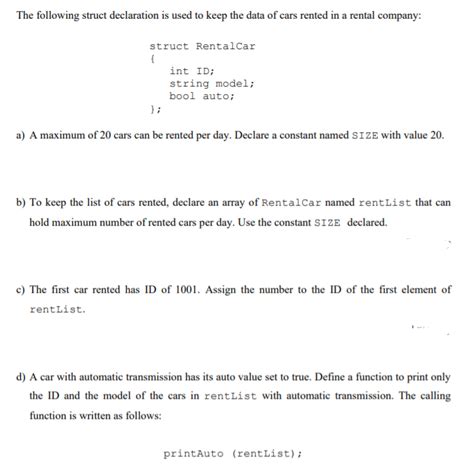 The following struct declaration is used to keep the data of cars rented in a rental company:

struct RentalCar
{
int ID;
string model;
bool auto;
};

a) A maximum of 20 cars can be rented per day. Declare a constant named SIZE with value 20.

b) To keep the list of cars rented, declare an array of RentalCar named rentList that can hold maximum number of rented cars per day. Use the constant SIZE declared.

c) The first car rented has ID of 1001. Assign the number to the ID of the first element of rentList.

d) A car with automatic transmission has its auto value set to true. Define a function to print only the ID and the model of the cars in rentList with automatic transmission. The calling function is written as follows:

printAuto (rentList);